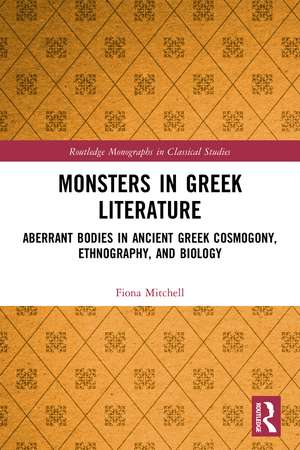 Routledge Monographs in Classical Studies

MONSTERS IN GREEK LITERATURE

ABERRANT BODIES IN ANCIENT GREEK COSMOGONY, ETHNOGRAPHY, AND BIOLOGY

Fiona Mitchell

ROUTLEDGE